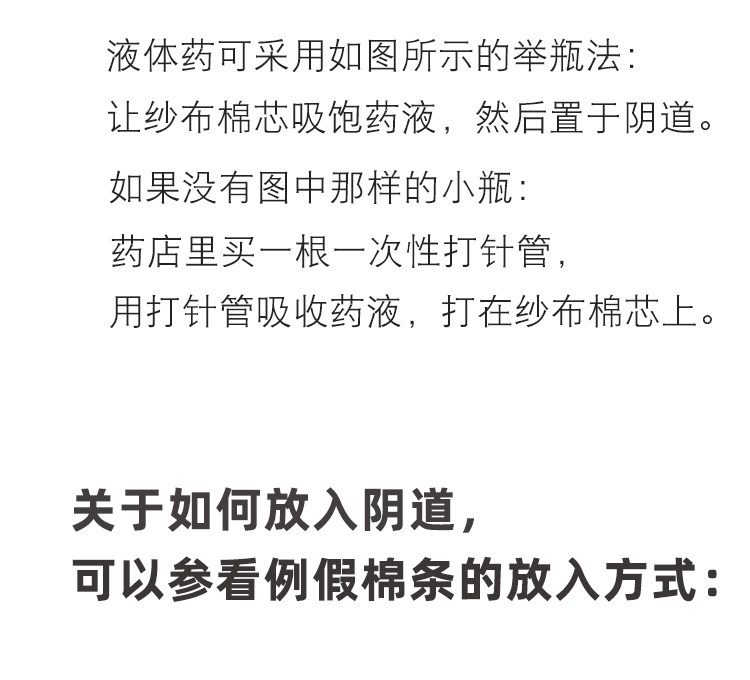 液体药可采用如图所示的举瓶法：
让纱布棉芯吸饱药液，然后置于阴道。

如果没有图中那样的小瓶：
药店里买一根一次性打针管，
用打针管吸收药液，打在纱布棉芯上。

关于如何放入阴道，
可以参看例假棉条的放入方式：